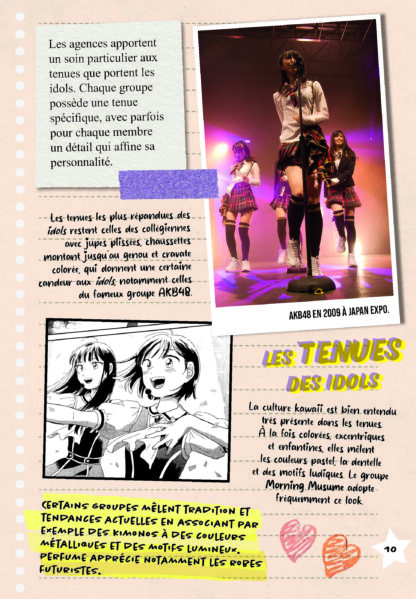 Les agences apportent un soin particulier aux tenues que portent les idols. Chaque groupe possède une tenue spécifique, avec parfois pour chaque membre un détail qui affine sa personnalité.

Les tenues les plus répandues des idols restent celles des collégiennes avec jupes plissées, chaussettes montant jusqu'au genou et cravate colorée, qui donnent une certaine candeur aux idols, notamment celles du fameux groupe AKB48.

AKB48 EN 2009 À JAPAN EXPO.

LES TENUES DES IDOLS

La culture kawaii est bien entendu très présente dans les tenues. À la fois colorées, excentriques et enfantines, elles mêlent les couleurs pastel, la dentelle et des motifs ludiques. Le groupe Morning Musume adopte fréquemment ce look.

CERTAINS GROUPES MÊLENT TRADITION ET TENDANCES ACTUELLES EN ASSOCIANT PAR EXEMPLE DES KIMONOS À DES COULEURS MÉTALLIQUES ET DES MOTIFS LUMINEUX. PERFUME APPRÉCIE NOTAMMENT LES ROBES FUTURISTES.

10